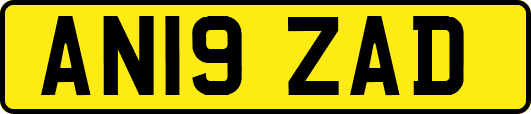 AN19 ZAD